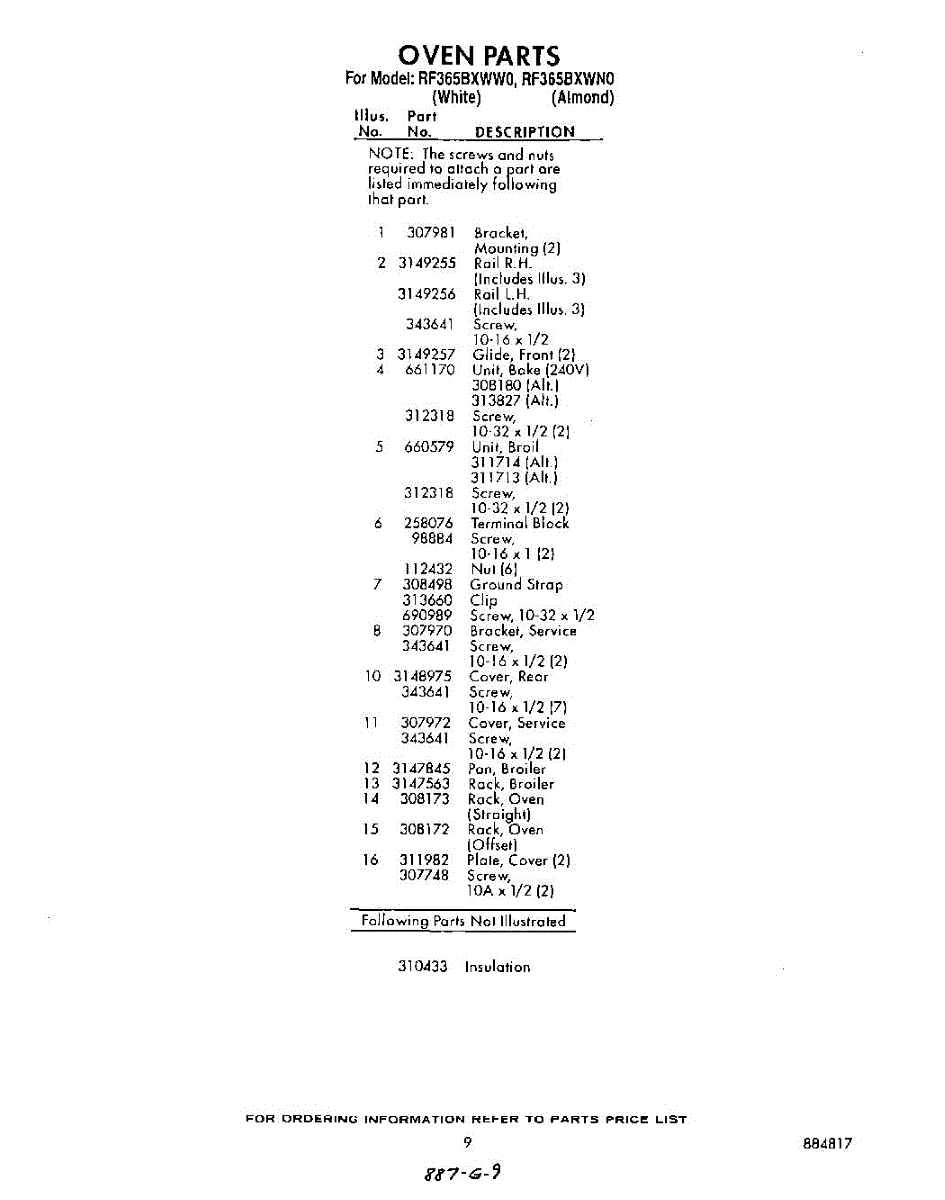 OVEN PARTS
For Model: RF365BXWW0, RF365BXWN0
(White) (Almond)

| Illus. No. | Part No. | DESCRIPTION |
|---|---|---|
| | | NOTE: The screws and nuts required to attach a part are listed immediately following that part. |
| 1 | 307981 | Bracket, Mounting (2) |
| 2 | 3149255 | Rail R.H. (Includes Illus. 3) |
| | 3149256 | Rail L.H. (Includes Illus. 3) |
| | 343641 | Screw, 10-16 x 1/2 |
| 3 | 3149257 | Glide, Front (2) |
| 4 | 661170 | Unit, Bake (240V) 308180 (Alt.) 313827 (Alt.) |
| | 312318 | Screw, 10-32 x 1/2 (2) |
| 5 | 660579 | Unit, Broil 311714 (Alt.) 311713 (Alt.) |
| | 312318 | Screw, 10-32 x 1/2 (2) |
| 6 | 258076 | Terminal Block |
| | 98884 | Screw, 10-16 x 1 (2) |
| | 112432 | Nut (6) |
| 7 | 308498 | Ground Strap |
| | 313660 | Clip |
| | 690989 | Screw, 10-32 x 1/2 |
| 8 | 307970 | Bracket, Service |
| | 343641 | Screw, 10-16 x 1/2 (2) |
| 10 | 3148975 | Cover, Rear |
| | 343641 | Screw, 10-16 x 1/2 (7) |
| 11 | 307972 | Cover, Service |
| | 343641 | Screw, 10-16 x 1/2 (2) |
| 12 | 3147845 | Pan, Broiler |
| 13 | 3147563 | Rack, Broiler |
| 14 | 308173 | Rack, Oven (Straight) |
| 15 | 308172 | Rack, Oven (Offset) |
| 16 | 311982 | Plate, Cover (2) |
| | 307748 | Screw, 10A x 1/2 (2) |

Following Parts Not Illustrated

310433 Insulation

FOR ORDERING INFORMATION REFER TO PARTS PRICE LIST
9
884817
887-G-9